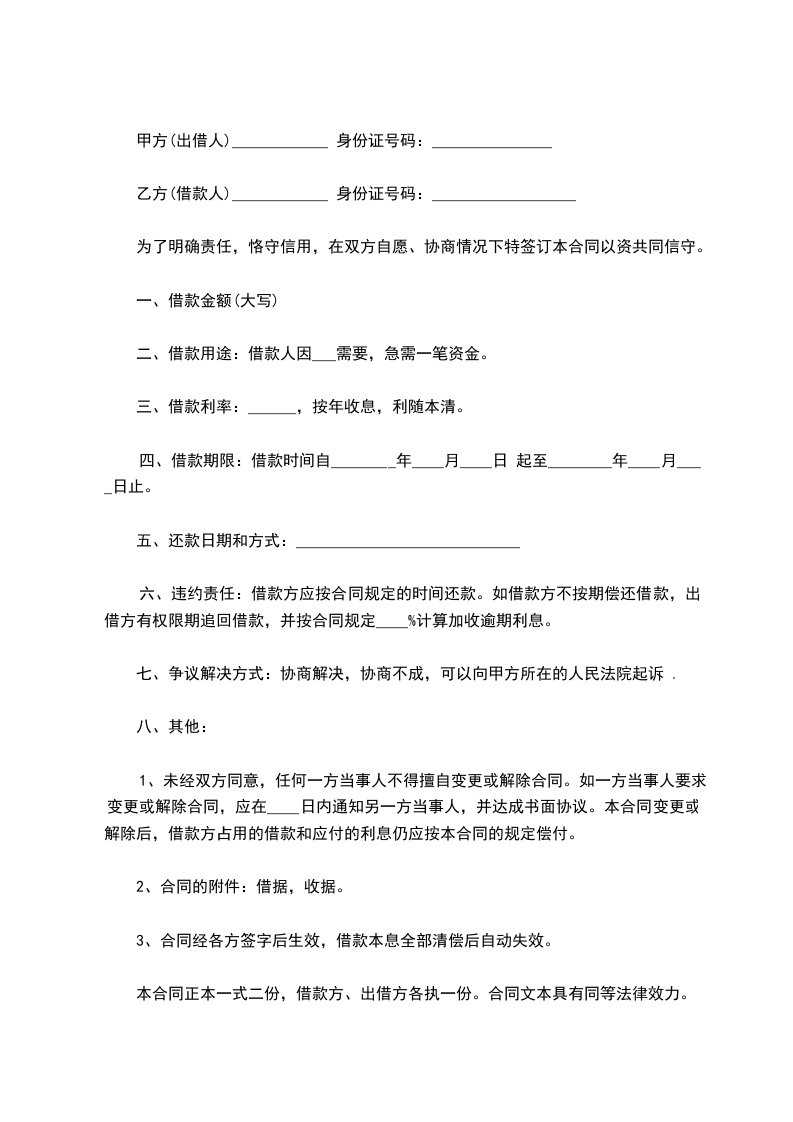 甲方(出借人)____________ 身份证号码：_______________

乙方(借款人)____________ 身份证号码：__________________

为了明确责任，恪守信用，在双方自愿、协商情况下特签订本合同以资共同信守。

一、借款金额(大写)

二、借款用途：借款人因___需要，急需一笔资金。

三、借款利率：______，按年收息，利随本清。

四、借款期限：借款时间自________年____月____日 起至________年____月____日止。

五、还款日期和方式：____________________________

六、违约责任：借款方应按合同规定的时间还款。如借款方不按期偿还借款，出借方有权限期追回借款，并按合同规定____%计算加收逾期利息。

七、争议解决方式：协商解决，协商不成，可以向甲方所在的人民法院起诉 .

八、其他：

1、未经双方同意，任何一方当事人不得擅自变更或解除合同。如一方当事人要求变更或解除合同，应在____日内通知另一方当事人，并达成书面协议。本合同变更或解除后，借款方占用的借款和应付的利息仍应按本合同的规定偿付。

2、合同的附件：借据，收据。

3、合同经各方签字后生效，借款本息全部清偿后自动失效。

本合同正本一式二份，借款方、出借方各执一份。合同文本具有同等法律效力。